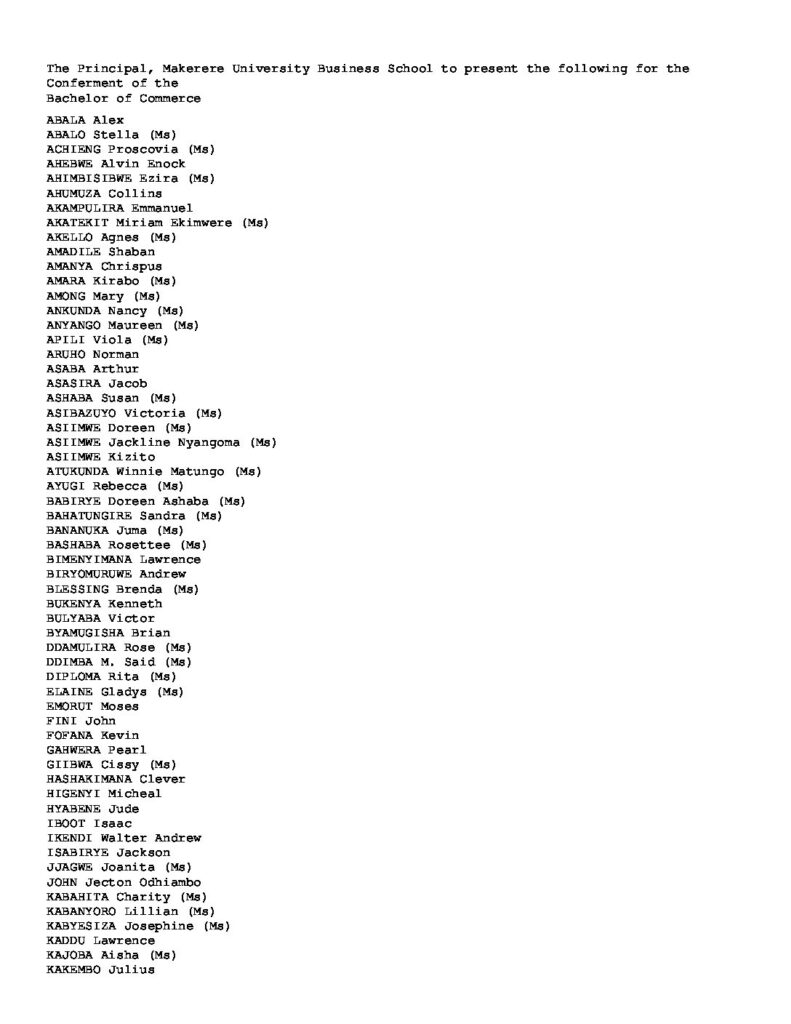 The Principal, Makerere University Business School to present the following for the Conferment of the
Bachelor of Commerce

ABALA Alex
ABALO Stella (Ms)
ACHIENG Proscovia (Ms)
AHEBWE Alvin Enock
AHIMBISIBWE Ezira (Ms)
AHUMUZA Collins
AKAMPULIRA Emmanuel
AKATEKIT Miriam Ekimwere (Ms)
AKELLO Agnes (Ms)
AMADILE Shaban
AMANYA Chrispus
AMARA Kirabo (Ms)
AMONG Mary (Ms)
ANKUNDA Nancy (Ms)
ANYANGO Maureen (Ms)
APILI Viola (Ms)
ARUHO Norman
ASABA Arthur
ASASIRA Jacob
ASHABA Susan (Ms)
ASIBAZUYO Victoria (Ms)
ASIIMWE Doreen (Ms)
ASIIMWE Jackline Nyangoma (Ms)
ASIIMWE Kizito
ATUKUNDA Winnie Matungo (Ms)
AYUGI Rebecca (Ms)
BABIRYE Doreen Ashaba (Ms)
BAHATUNGIRE Sandra (Ms)
BANANUKA Juma (Ms)
BASHABA Rosettee (Ms)
BIMENYIMANA Lawrence
BIRYOMURUWE Andrew
BLESSING Brenda (Ms)
BUKENYA Kenneth
BULYABA Victor
BYAMUGISHA Brian
DDAMULIRA Rose (Ms)
DDIMBA M. Said (Ms)
DIPLOMA Rita (Ms)
ELAINE Gladys (Ms)
EMORUT Moses
FINI John
FOFANA Kevin
GAHWERA Pearl
GIIBWA Cissy (Ms)
HASHAKIMANA Clever
HIGENYI Micheal
HYABENE Jude
IBOOT Isaac
IKENDI Walter Andrew
ISABIRYE Jackson
JJAGWE Joanita (Ms)
JOHN Jecton Odhiambo
KABAHITA Charity (Ms)
KABANYORO Lillian (Ms)
KABYESIZA Josephine (Ms)
KADDU Lawrence
KAJOBA Aisha (Ms)
KAKEMBO Julius